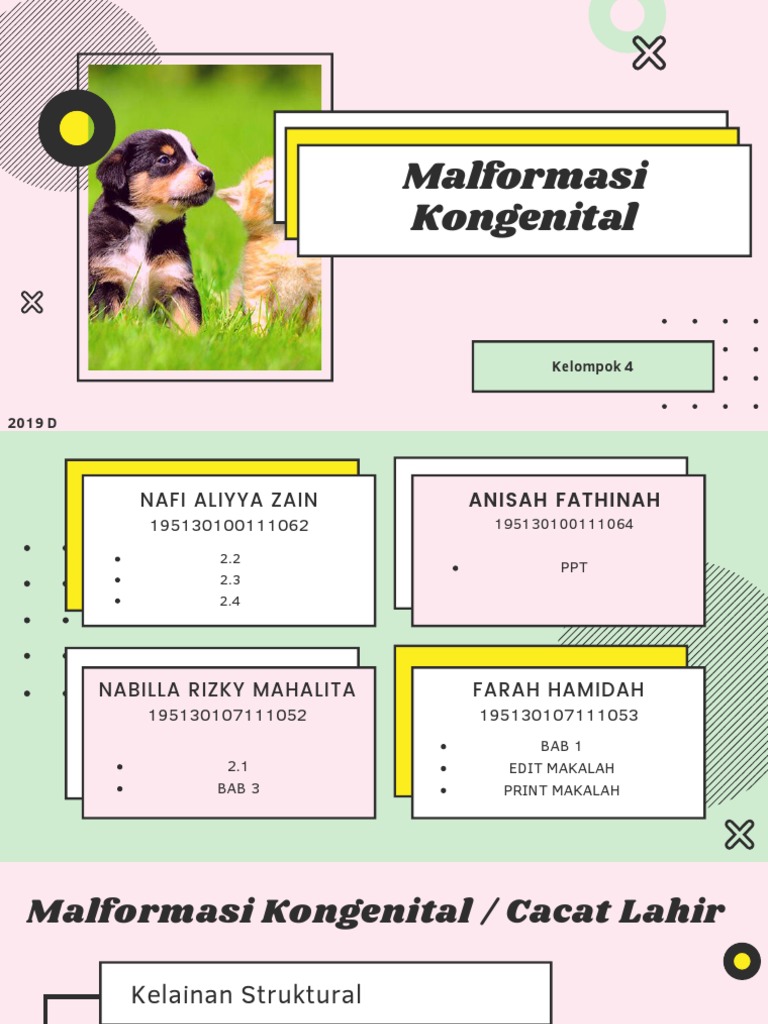 Malformasi Kongenital

Kelompok 4

2019 D

NAFI ALIYYA ZAIN
195130100111062

- 2.2
- 2.3
- 2.4

ANISAH FATHINAH
195130100111064

- PPT

NABILLA RIZKY MAHALITA
195130107111052

- 2.1
- BAB 3

FARAH HAMIDAH
195130107111053

- BAB 1
- EDIT MAKALAH
- PRINT MAKALAH

Malformasi Kongenital / Cacat Lahir

Kelainan Struktural